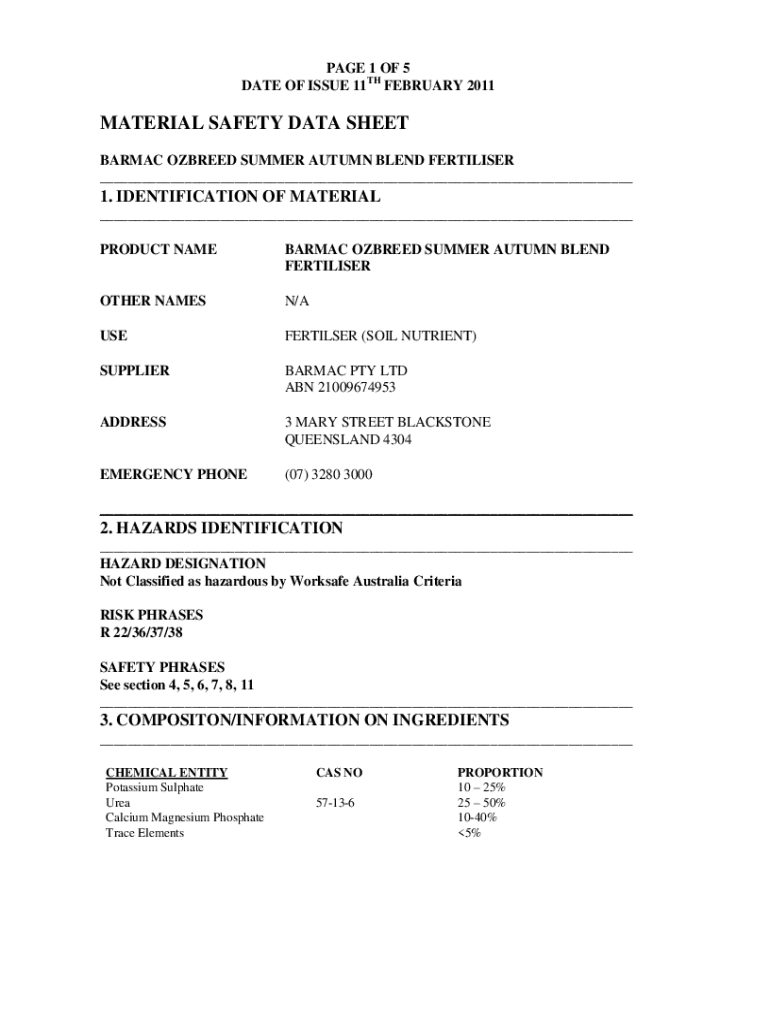 PAGE 1 OF 5
DATE OF ISSUE 11$^{TH}$ FEBRUARY 2011

MATERIAL SAFETY DATA SHEET

BARMAC OZBREED SUMMER AUTUMN BLEND FERTILISER

1. IDENTIFICATION OF MATERIAL

| | |
|---|---|
| PRODUCT NAME | BARMAC OZBREED SUMMER AUTUMN BLEND FERTILISER |
| OTHER NAMES | N/A |
| USE | FERTILSER (SOIL NUTRIENT) |
| SUPPLIER | BARMAC PTY LTD ABN 21009674953 |
| ADDRESS | 3 MARY STREET BLACKSTONE QUEENSLAND 4304 |
| EMERGENCY PHONE | (07) 3280 3000 |

2. HAZARDS IDENTIFICATION

HAZARD DESIGNATION
Not Classified as hazardous by Worksafe Australia Criteria

RISK PHRASES
R 22/36/37/38

SAFETY PHRASES
See section 4, 5, 6, 7, 8, 11

3. COMPOSITON/INFORMATION ON INGREDIENTS

| CHEMICAL ENTITY | CAS NO | PROPORTION |
|---|---|---|
| Potassium Sulphate | | 10 – 25% |
| Urea | 57-13-6 | 25 – 50% |
| Calcium Magnesium Phosphate | | 10-40% |
| Trace Elements | | <5% |